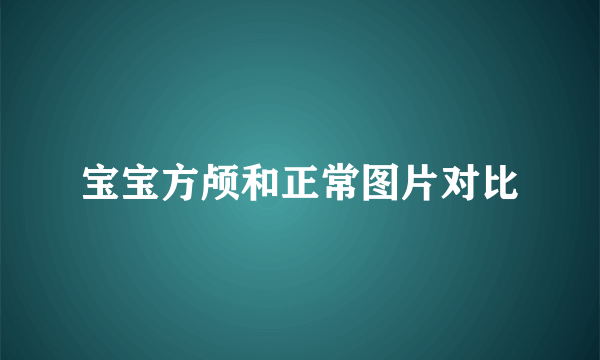 宝宝方颅和正常图片对比